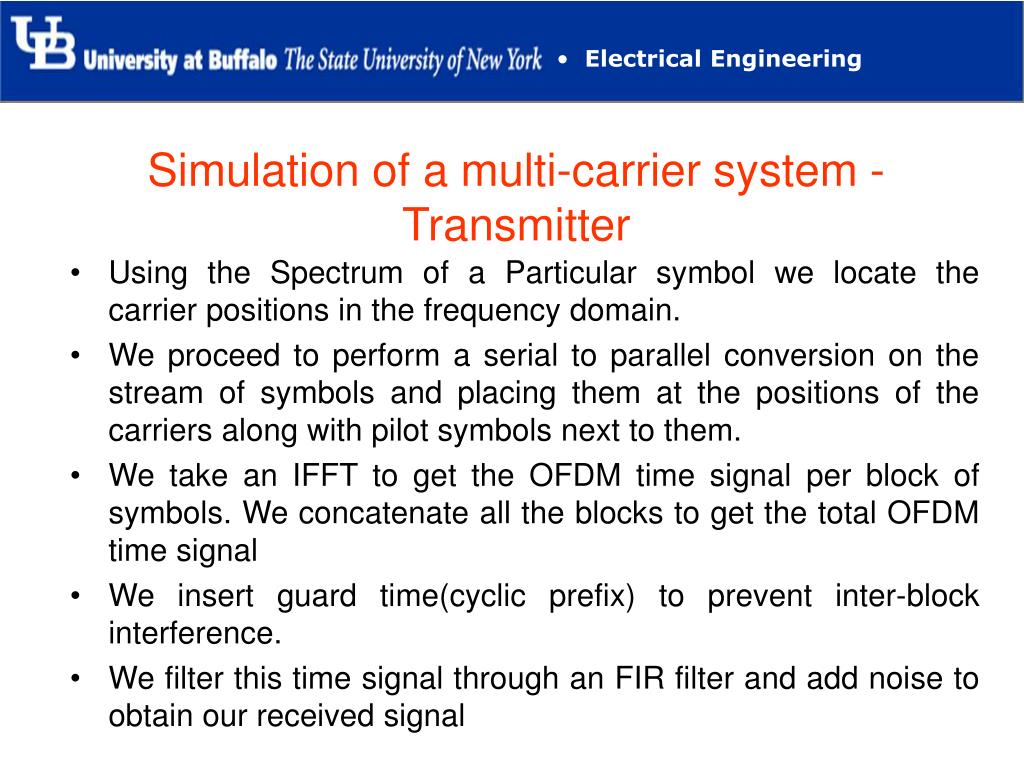 UB University at Buffalo The State University of New York • Electrical Engineering

Simulation of a multi-carrier system - Transmitter

• Using the Spectrum of a Particular symbol we locate the carrier positions in the frequency domain.
• We proceed to perform a serial to parallel conversion on the stream of symbols and placing them at the positions of the carriers along with pilot symbols next to them.
• We take an IFFT to get the OFDM time signal per block of symbols. We concatenate all the blocks to get the total OFDM time signal
• We insert guard time(cyclic prefix) to prevent inter-block interference.
• We filter this time signal through an FIR filter and add noise to obtain our received signal